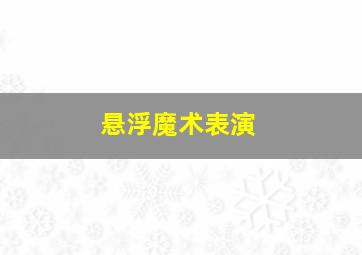 悬浮魔术表演